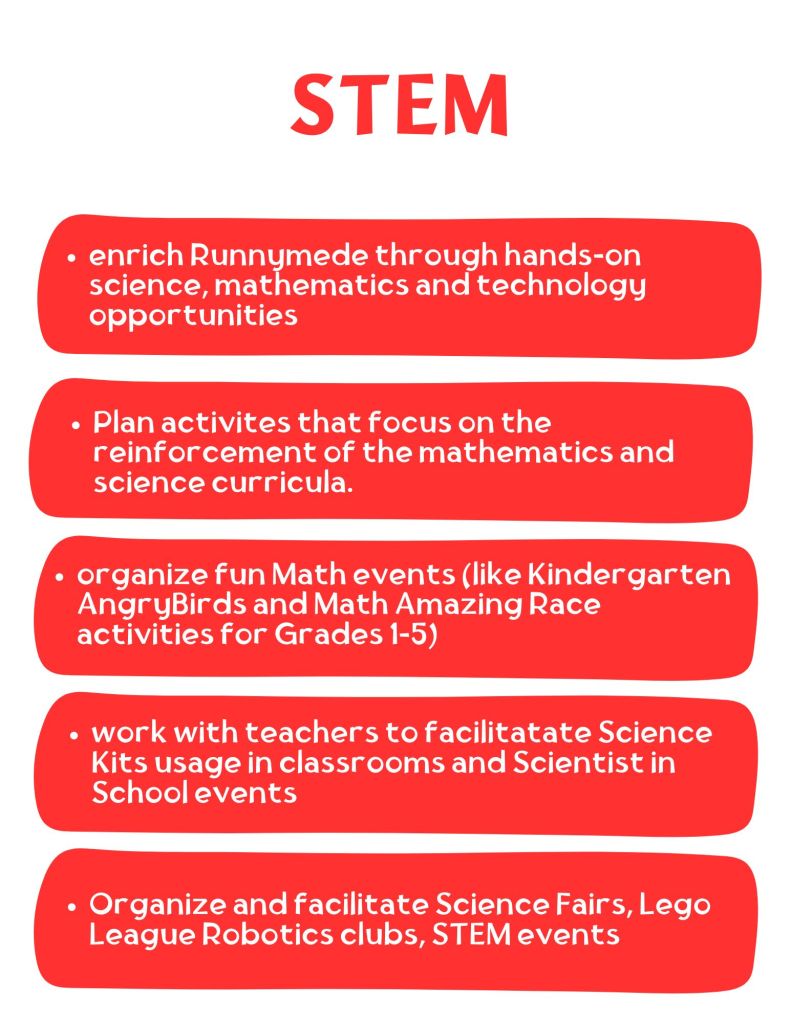 STEM

• enrich Runnymede through hands-on science, mathematics and technology opportunities

• Plan activites that focus on the reinforcement of the mathematics and science curricula.

• organize fun Math events (like Kindergarten AngryBirds and Math Amazing Race activities for Grades 1-5)

• work with teachers to facilitatate Science Kits usage in classrooms and Scientist in School events

• Organize and facilitate Science Fairs, Lego League Robotics clubs, STEM events